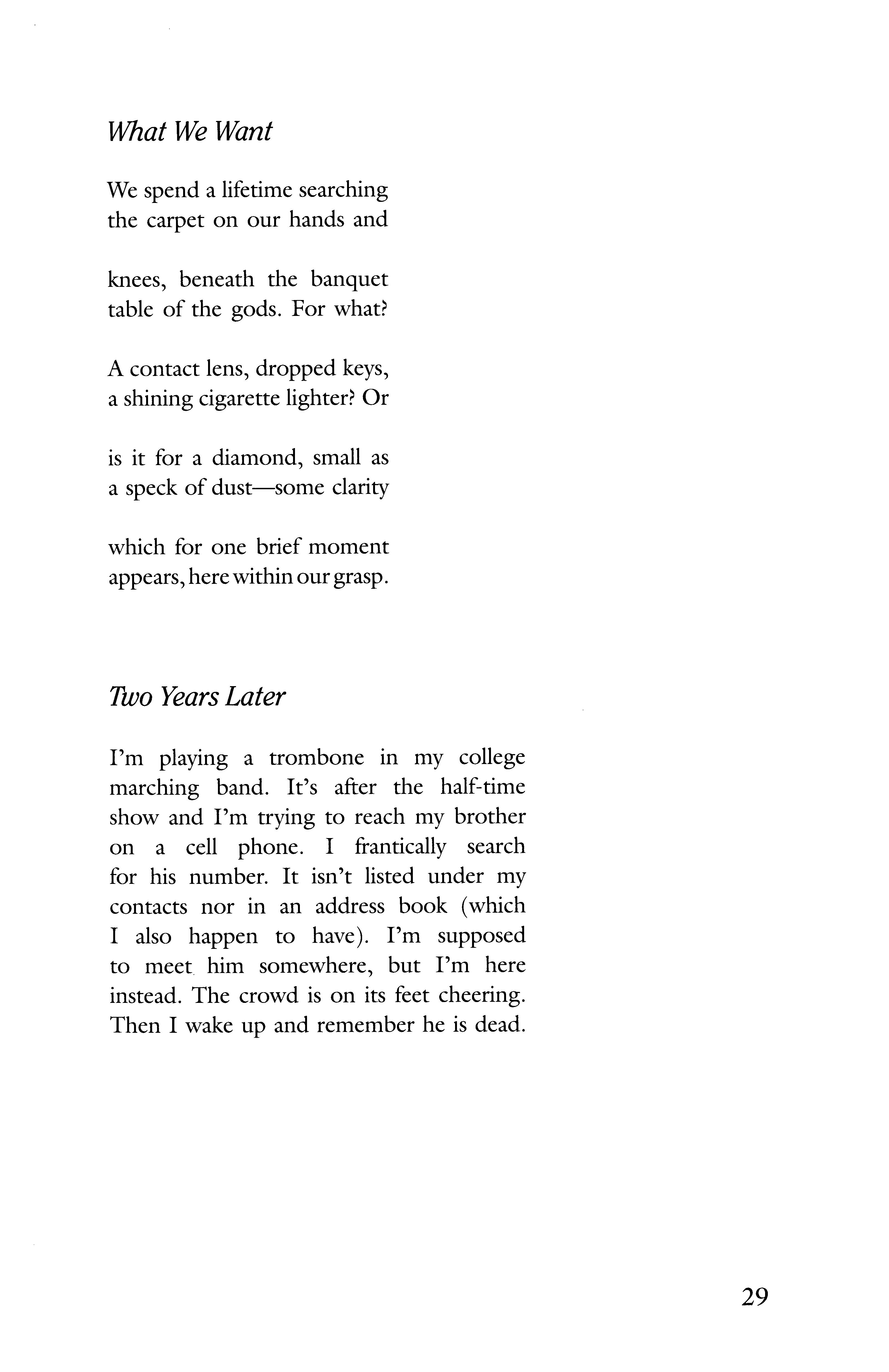 What We Want

We spend a lifetime searching
the carpet on our hands and

knees, beneath the banquet
table of the gods. For what?

A contact lens, dropped keys,
a shining cigarette lighter? Or

is it for a diamond, small as
a speck of dust—some clarity

which for one brief moment
appears, here within our grasp.

Two Years Later

I'm playing a trombone in my college marching band. It's after the half-time show and I'm trying to reach my brother on a cell phone. I frantically search for his number. It isn't listed under my contacts nor in an address book (which I also happen to have). I'm supposed to meet him somewhere, but I'm here instead. The crowd is on its feet cheering. Then I wake up and remember he is dead.

29